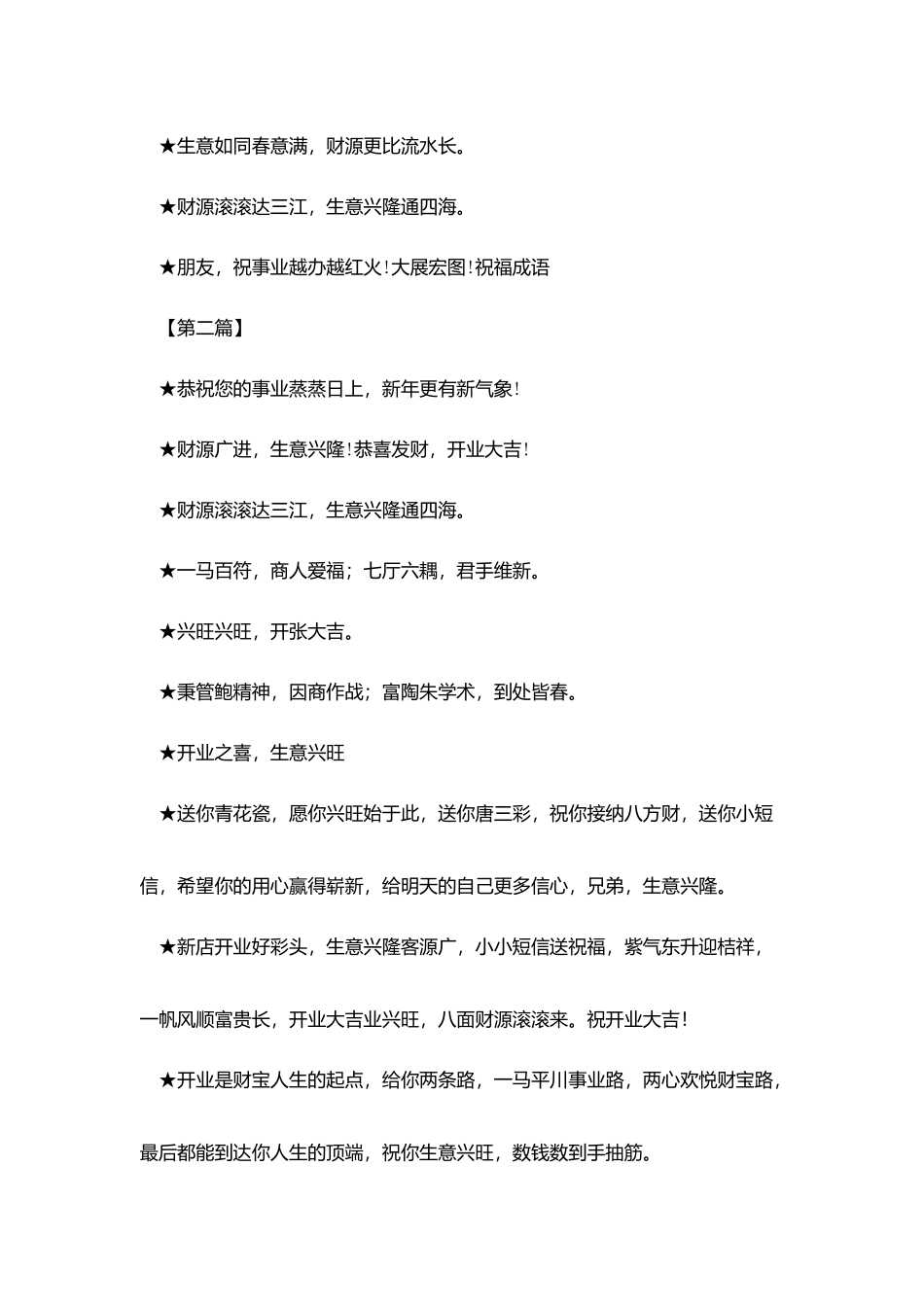 ★生意如同春意满，财源更比流水长。

★财源滚滚达三江，生意兴隆通四海。

★朋友，祝事业越办越红火！大展宏图！祝福成语

【第二篇】

★恭祝您的事业蒸蒸日上，新年更有新气象！

★财源广进，生意兴隆！恭喜发财，开业大吉！

★财源滚滚达三江，生意兴隆通四海。

★一马百符，商人爱福；七厅六耦，君手维新。

★兴旺兴旺，开张大吉。

★秉管鲍精神，因商作战；富陶朱学术，到处皆春。

★开业之喜，生意兴旺

★送你青花瓷，愿你兴旺始于此，送你唐三彩，祝你接纳八方财，送你小短信，希望你的用心赢得崭新，给明天的自己更多信心，兄弟，生意兴隆。

★新店开业好彩头，生意兴隆客源广，小小短信送祝福，紫气东升迎桔祥，一帆风顺富贵长，开业大吉业兴旺，八面财源滚滚来。祝开业大吉！

★开业是财宝人生的起点，给你两条路，一马平川事业路，两心欢悦财宝路，最后都能到达你人生的顶端，祝你生意兴旺，数钱数到手抽筋。